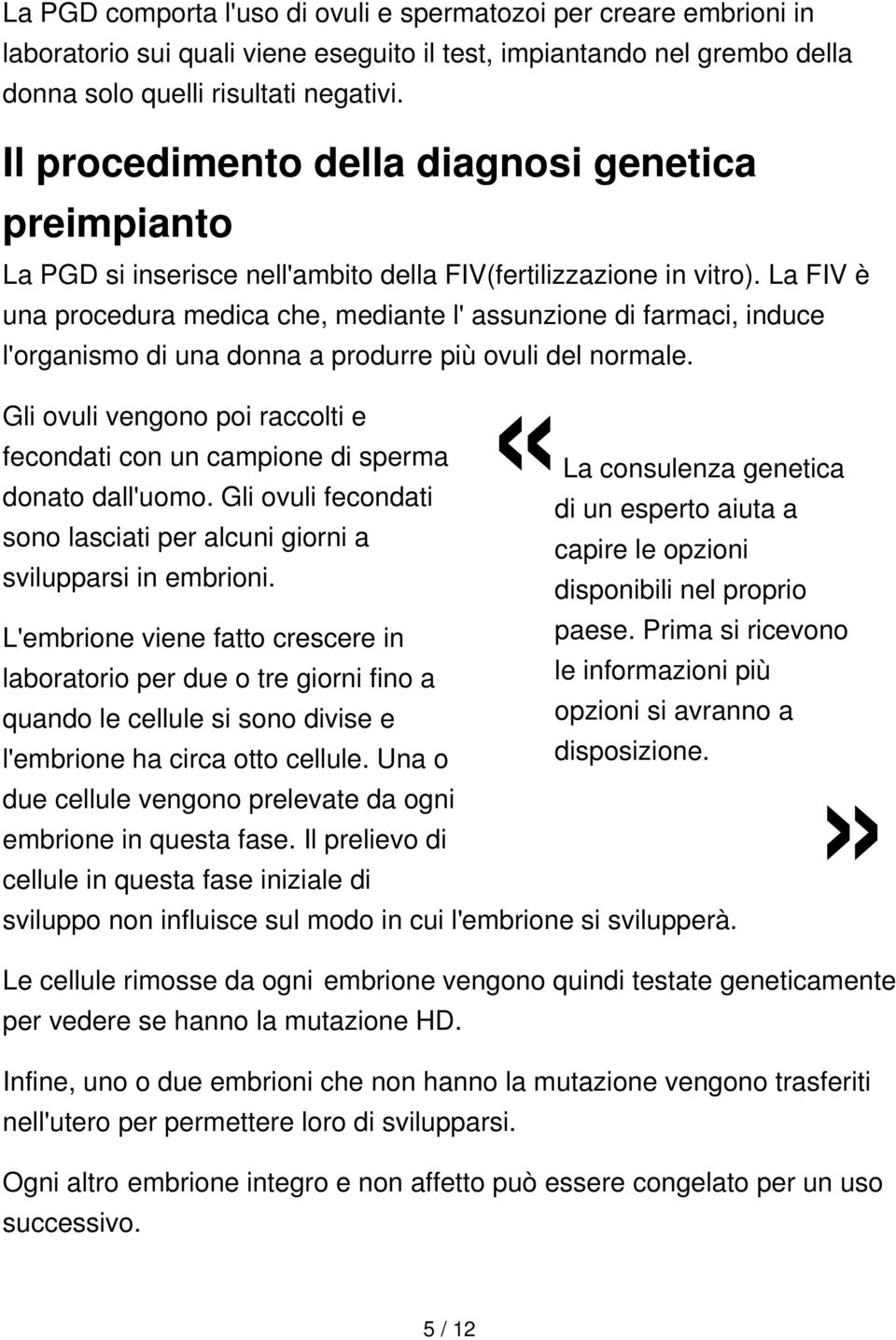 La PGD comporta l'uso di ovuli e spermatozoi per creare embrioni in laboratorio sui quali viene eseguito il test, impiantando nel grembo della donna solo quelli risultati negativi.

Il procedimento della diagnosi genetica preimpianto

La PGD si inserisce nell'ambito della FIV(fertilizzazione in vitro). La FIV è una procedura medica che, mediante l' assunzione di farmaci, induce l'organismo di una donna a produrre più ovuli del normale.

Gli ovuli vengono poi raccolti e fecondati con un campione di sperma donato dall'uomo. Gli ovuli fecondati sono lasciati per alcuni giorni a svilupparsi in embrioni.

L'embrione viene fatto crescere in laboratorio per due o tre giorni fino a quando le cellule si sono divise e l'embrione ha circa otto cellule. Una o due cellule vengono prelevate da ogni embrione in questa fase. Il prelievo di cellule in questa fase iniziale di sviluppo non influisce sul modo in cui l'embrione si svilupperà.

« La consulenza genetica di un esperto aiuta a capire le opzioni disponibili nel proprio paese. Prima si ricevono le informazioni più opzioni si avranno a disposizione. »

Le cellule rimosse da ogni embrione vengono quindi testate geneticamente per vedere se hanno la mutazione HD.

Infine, uno o due embrioni che non hanno la mutazione vengono trasferiti nell'utero per permettere loro di svilupparsi.

Ogni altro embrione integro e non affetto può essere congelato per un uso successivo.

5 / 12